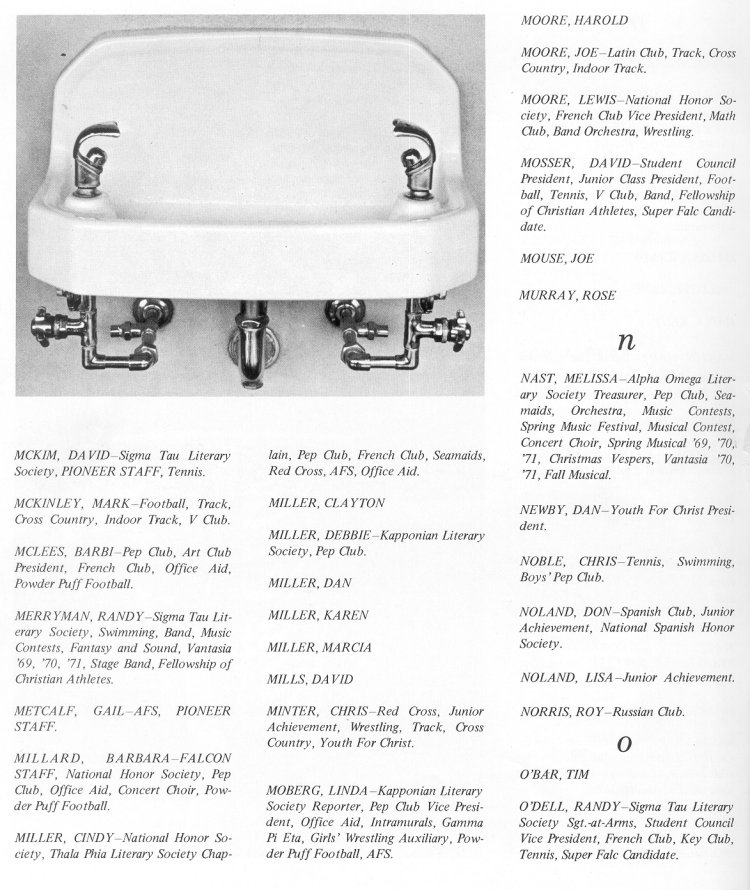 MCKIM, DAVID–Sigma Tau Literary Society, PIONEER STAFF, Tennis.

MCKINLEY, MARK–Football, Track, Cross Country, Indoor Track, V Club.

MCLEES, BARBI–Pep Club, Art Club President, French Club, Office Aid, Powder Puff Football.

MERRYMAN, RANDY–Sigma Tau Literary Society, Swimming, Band, Music Contests, Fantasy and Sound, Vantasia '69, '70, '71, Stage Band, Fellowship of Christian Athletes.

METCALF, GAIL–AFS, PIONEER STAFF.

MILLARD, BARBARA–FALCON STAFF, National Honor Society, Pep Club, Office Aid, Concert Choir, Powder Puff Football.

MILLER, CINDY–National Honor Society, Thala Phia Literary Society Chaplain, Pep Club, French Club, Seamaids, Red Cross, AFS, Office Aid.

MILLER, CLAYTON

MILLER, DEBBIE–Kapponian Literary Society, Pep Club.

MILLER, DAN

MILLER, KAREN

MILLER, MARCIA

MILLS, DAVID

MINTER, CHRIS–Red Cross, Junior Achievement, Wrestling, Track, Cross Country, Youth For Christ.

MOBERG, LINDA–Kapponian Literary Society Reporter, Pep Club Vice President, Office Aid, Intramurals, Gamma Pi Eta, Girls' Wrestling Auxiliary, Powder Puff Football, AFS.

MOORE, HAROLD

MOORE, JOE–Latin Club, Track, Cross Country, Indoor Track.

MOORE, LEWIS–National Honor Society, French Club Vice President, Math Club, Band Orchestra, Wrestling.

MOSSER, DAVID–Student Council President, Junior Class President, Football, Tennis, V Club, Band, Fellowship of Christian Athletes, Super Falc Candidate.

MOUSE, JOE

MURRAY, ROSE

n

NAST, MELISSA–Alpha Omega Literary Society Treasurer, Pep Club, Seamaids, Orchestra, Music Contests, Spring Music Festival, Musical Contest, Concert Choir, Spring Musical '69, '70, '71, Christmas Vespers, Vantasia '70, '71, Fall Musical.

NEWBY, DAN–Youth For Christ President.

NOBLE, CHRIS–Tennis, Swimming, Boys' Pep Club.

NOLAND, DON–Spanish Club, Junior Achievement, National Spanish Honor Society.

NOLAND, LISA–Junior Achievement.

NORRIS, ROY–Russian Club.

o

O'BAR, TIM

O'DELL, RANDY–Sigma Tau Literary Society Sgt.-at-Arms, Student Council Vice President, French Club, Key Club, Tennis, Super Falc Candidate.